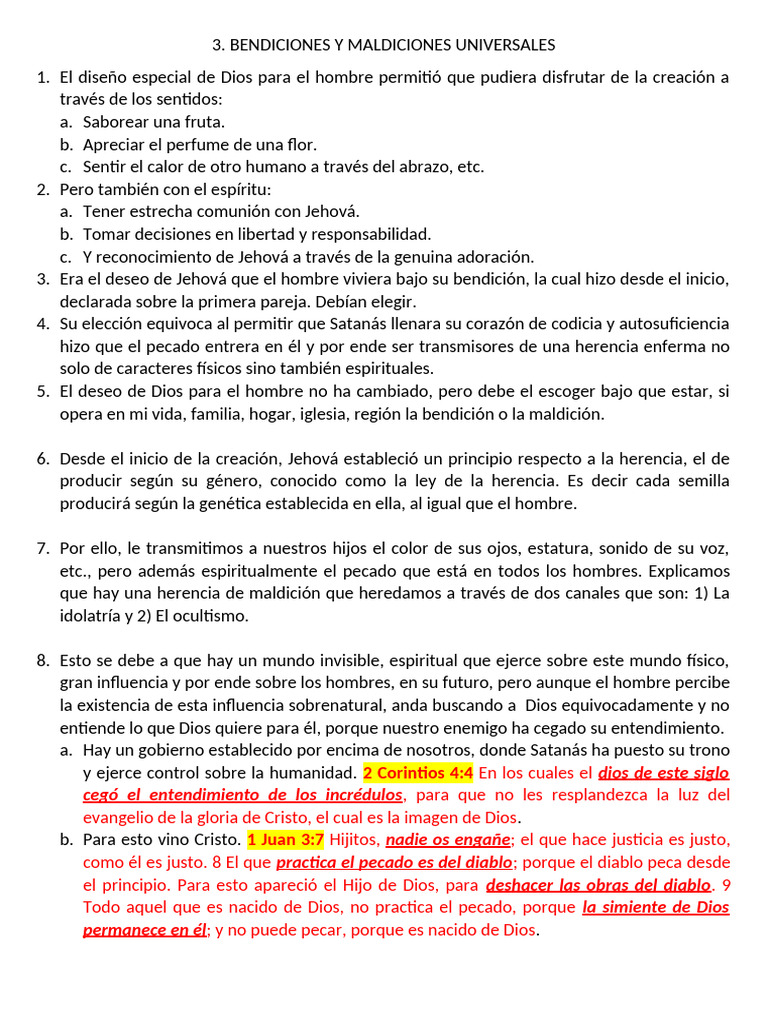 3. BENDICIONES Y MALDICIONES UNIVERSALES

1. El diseño especial de Dios para el hombre permitió que pudiera disfrutar de la creación a través de los sentidos:
a. Saborear una fruta.
b. Apreciar el perfume de una flor.
c. Sentir el calor de otro humano a través del abrazo, etc.
2. Pero también con el espíritu:
a. Tener estrecha comunión con Jehová.
b. Tomar decisiones en libertad y responsabilidad.
c. Y reconocimiento de Jehová a través de la genuina adoración.
3. Era el deseo de Jehová que el hombre viviera bajo su bendición, la cual hizo desde el inicio, declarada sobre la primera pareja. Debían elegir.
4. Su elección equivoca al permitir que Satanás llenara su corazón de codicia y autosuficiencia hizo que el pecado entrera en él y por ende ser transmisores de una herencia enferma no solo de caracteres físicos sino también espirituales.
5. El deseo de Dios para el hombre no ha cambiado, pero debe el escoger bajo que estar, si opera en mi vida, familia, hogar, iglesia, región la bendición o la maldición.

6. Desde el inicio de la creación, Jehová estableció un principio respecto a la herencia, el de producir según su género, conocido como la ley de la herencia. Es decir cada semilla producirá según la genética establecida en ella, al igual que el hombre.

7. Por ello, le transmitimos a nuestros hijos el color de sus ojos, estatura, sonido de su voz, etc., pero además espiritualmente el pecado que está en todos los hombres. Explicamos que hay una herencia de maldición que heredamos a través de dos canales que son: 1) La idolatría y 2) El ocultismo.

8. Esto se debe a que hay un mundo invisible, espiritual que ejerce sobre este mundo físico, gran influencia y por ende sobre los hombres, en su futuro, pero aunque el hombre percibe la existencia de esta influencia sobrenatural, anda buscando a Dios equivocadamente y no entiende lo que Dios quiere para él, porque nuestro enemigo ha cegado su entendimiento.
a. Hay un gobierno establecido por encima de nosotros, donde Satanás ha puesto su trono y ejerce control sobre la humanidad. 2 Corintios 4:4 En los cuales el dios de este siglo cegó el entendimiento de los incrédulos, para que no les resplandezca la luz del evangelio de la gloria de Cristo, el cual es la imagen de Dios.
b. Para esto vino Cristo. 1 Juan 3:7 Hijitos, nadie os engañe; el que hace justicia es justo, como él es justo. 8 El que practica el pecado es del diablo; porque el diablo peca desde el principio. Para esto apareció el Hijo de Dios, para deshacer las obras del diablo. 9 Todo aquel que es nacido de Dios, no practica el pecado, porque la simiente de Dios permanece en él; y no puede pecar, porque es nacido de Dios.